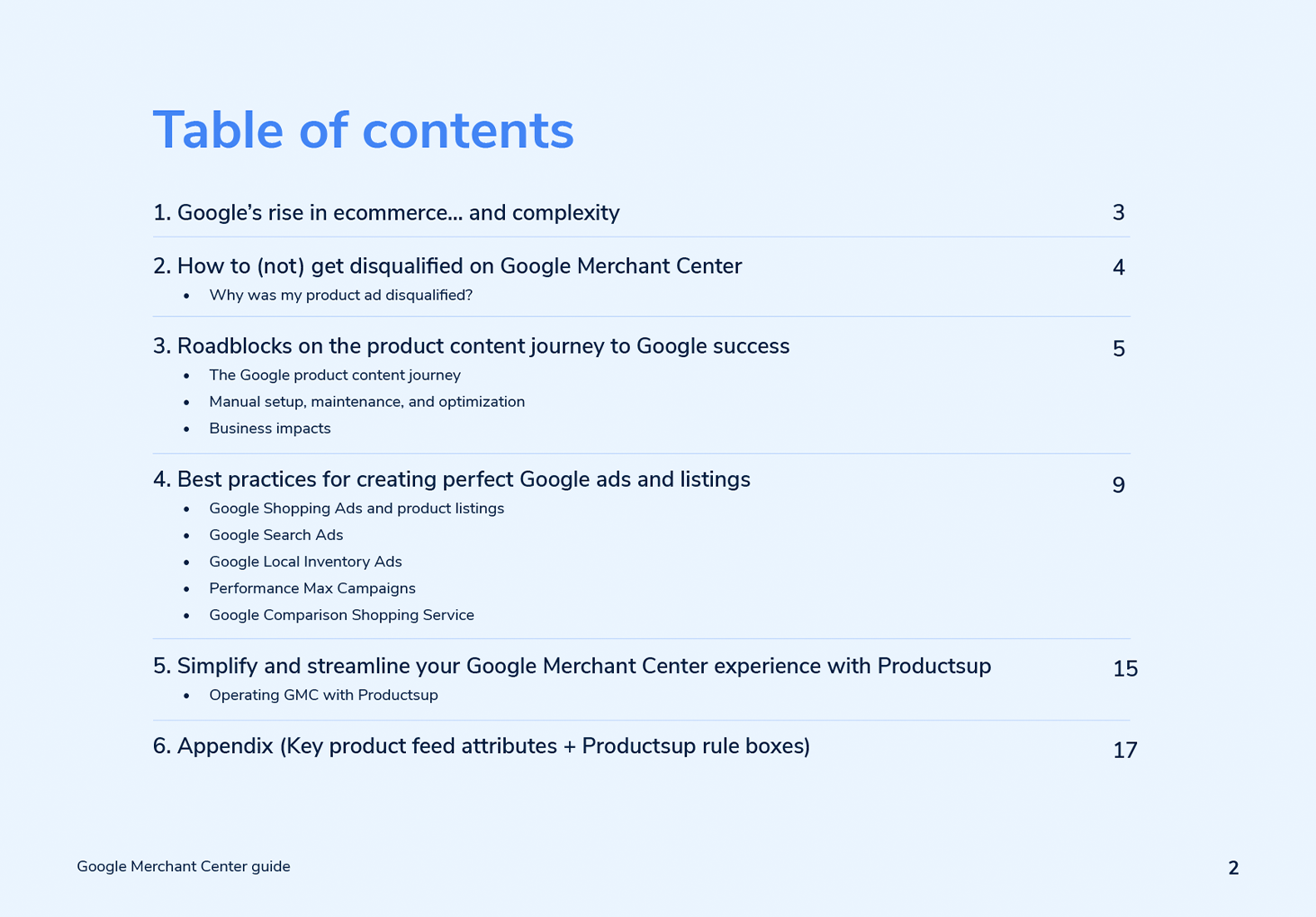 Table of contents

1. Google's rise in ecommerce... and complexity 3

2. How to (not) get disqualified on Google Merchant Center 4
• Why was my product ad disqualified?

3. Roadblocks on the product content journey to Google success 5
• The Google product content journey
• Manual setup, maintenance, and optimization
• Business impacts

4. Best practices for creating perfect Google ads and listings 9
• Google Shopping Ads and product listings
• Google Search Ads
• Google Local Inventory Ads
• Performance Max Campaigns
• Google Comparison Shopping Service

5. Simplify and streamline your Google Merchant Center experience with Productsup 15
• Operating GMC with Productsup

6. Appendix (Key product feed attributes + Productsup rule boxes) 17

Google Merchant Center guide

2